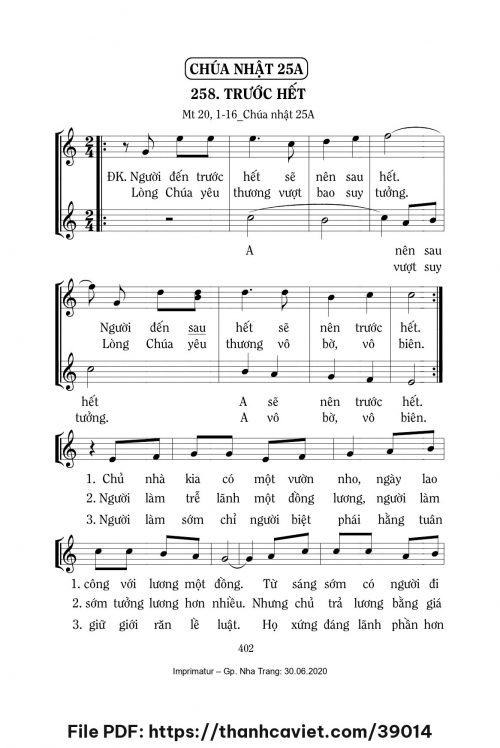 CHÚA NHẬT 25A

258. TRƯỚC HẾT

Mt 20, 1-16_Chúa nhật 25A

ĐK. Người đến trước hết sẽ nên sau hết.
Lòng Chúa yêu thương vượt bao suy tưởng.

A nên sau
vượt suy

Người đến sau hết sẽ nên trước hết.
Lòng Chúa yêu thương vô bờ, vô biên.

hết A sẽ nên trước hết.
tưởng. A vô bờ, vô biên.

1. Chủ nhà kia có một vườn nho, ngày lao
2. Người làm trễ lãnh một đồng lương, người làm
3. Người làm sớm chỉ người biệt phái hằng tuân

1. công với lương một đồng. Từ sáng sớm có người đi
2. sớm tưởng lương hơn nhiều. Nhưng chủ trả lương bằng giá
3. giữ giới răn lề luật. Họ xứng đáng lãnh phần hơn

402

Imprimatur – Gp. Nha Trang: 30.06.2020

File PDF: https://thanhcaviet.com/39014